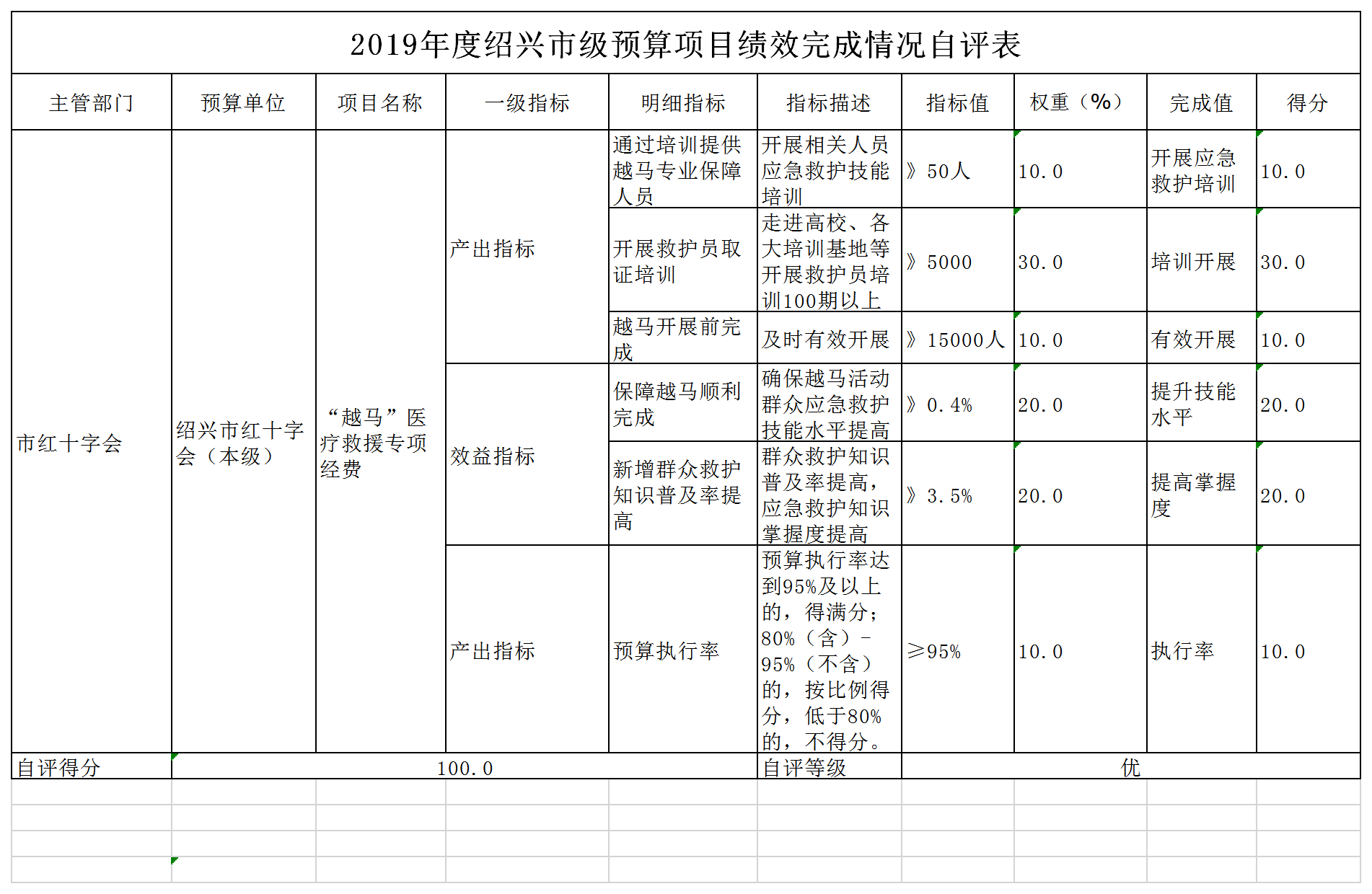 2019年度绍兴市级预算项目绩效完成情况自评表

| 主管部门 | 预算单位 | 项目名称 | 一级指标 | 明细指标 | 指标描述 | 指标值 | 权重（%） | 完成值 | 得分 |
|---|---|---|---|---|---|---|---|---|---|
| 市红十字会 | 绍兴市红十字会（本级） | “越马”医疗救援专项经费 | 产出指标 | 通过培训提供越马专业保障人员 | 开展相关人员应急救护技能培训 | 》50人 | 10.0 | 开展应急救护培训 | 10.0 |
| | | | | 开展救护员取证培训 | 走进高校、各大培训基地等开展救护员培训100期以上 | 》5000 | 30.0 | 培训开展 | 30.0 |
| | | | | 越马开展前完成 | 及时有效开展 | 》15000人 | 10.0 | 有效开展 | 10.0 |
| | | | 效益指标 | 保障越马顺利完成 | 确保越马活动群众应急救护技能水平提高 | 》0.4% | 20.0 | 提升技能水平 | 20.0 |
| | | | | 新增群众救护知识普及率提高 | 群众救护知识普及率提高，应急救护知识掌握度提高 | 》3.5% | 20.0 | 提高掌握度 | 20.0 |
| | | | 产出指标 | 预算执行率 | 预算执行率达到95%及以上的，得满分；80%（含）-95%（不含）的，按比例得分，低于80%的，不得分。 | ≥95% | 10.0 | 执行率 | 10.0 |
| 自评得分 | 100.0 | | | | 自评等级 | 优 | | | |